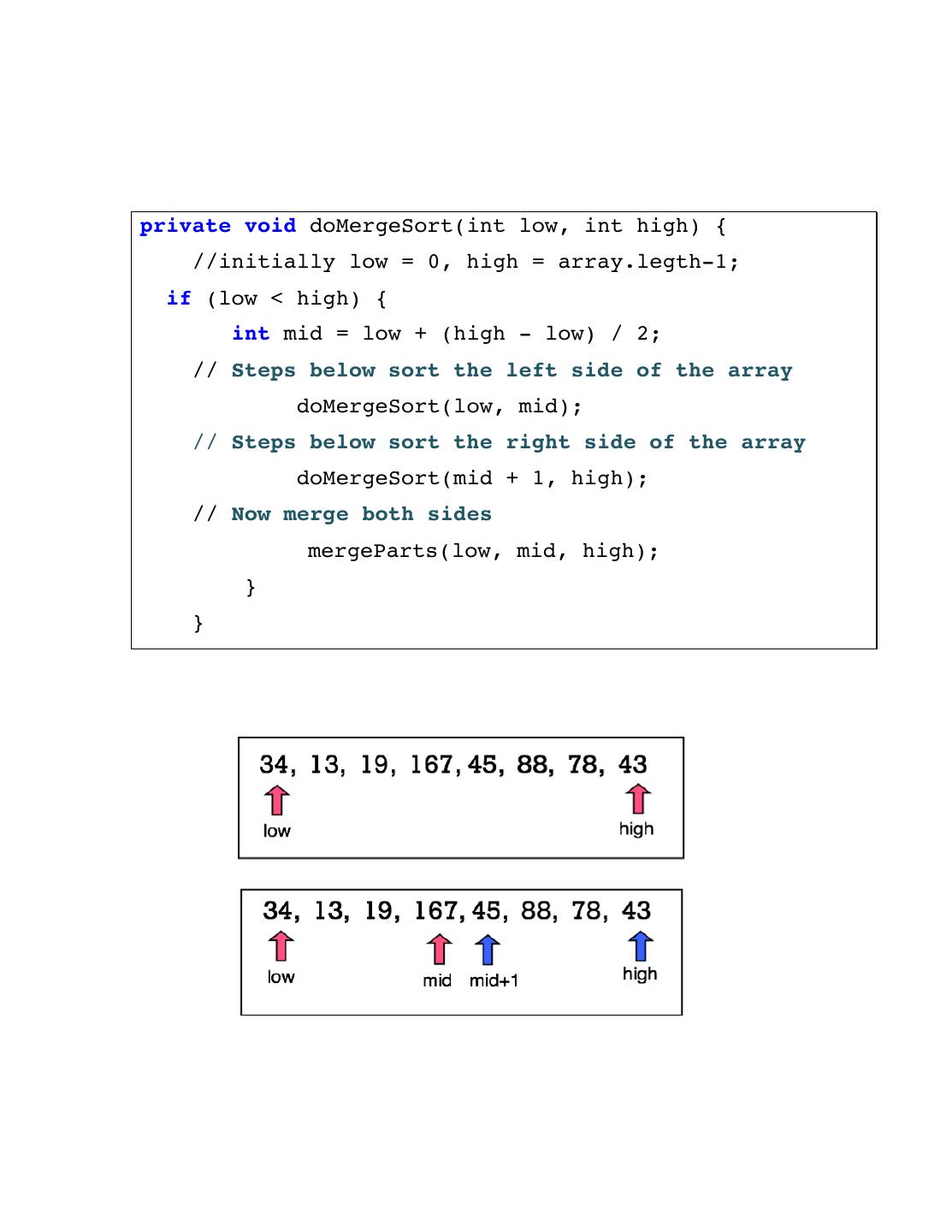 private void doMergeSort(int low, int high) {
    //initially low = 0, high = array.legth-1;
  if (low < high) {
       int mid = low + (high - low) / 2;
    // Steps below sort the left side of the array
            doMergeSort(low, mid);
    // Steps below sort the right side of the array
            doMergeSort(mid + 1, high);
    // Now merge both sides
             mergeParts(low, mid, high);
        }
    }

34, 13, 19, 167, 45, 88, 78, 43
low
high

34, 13, 19, 167, 45, 88, 78, 43
low
mid
mid+1
high